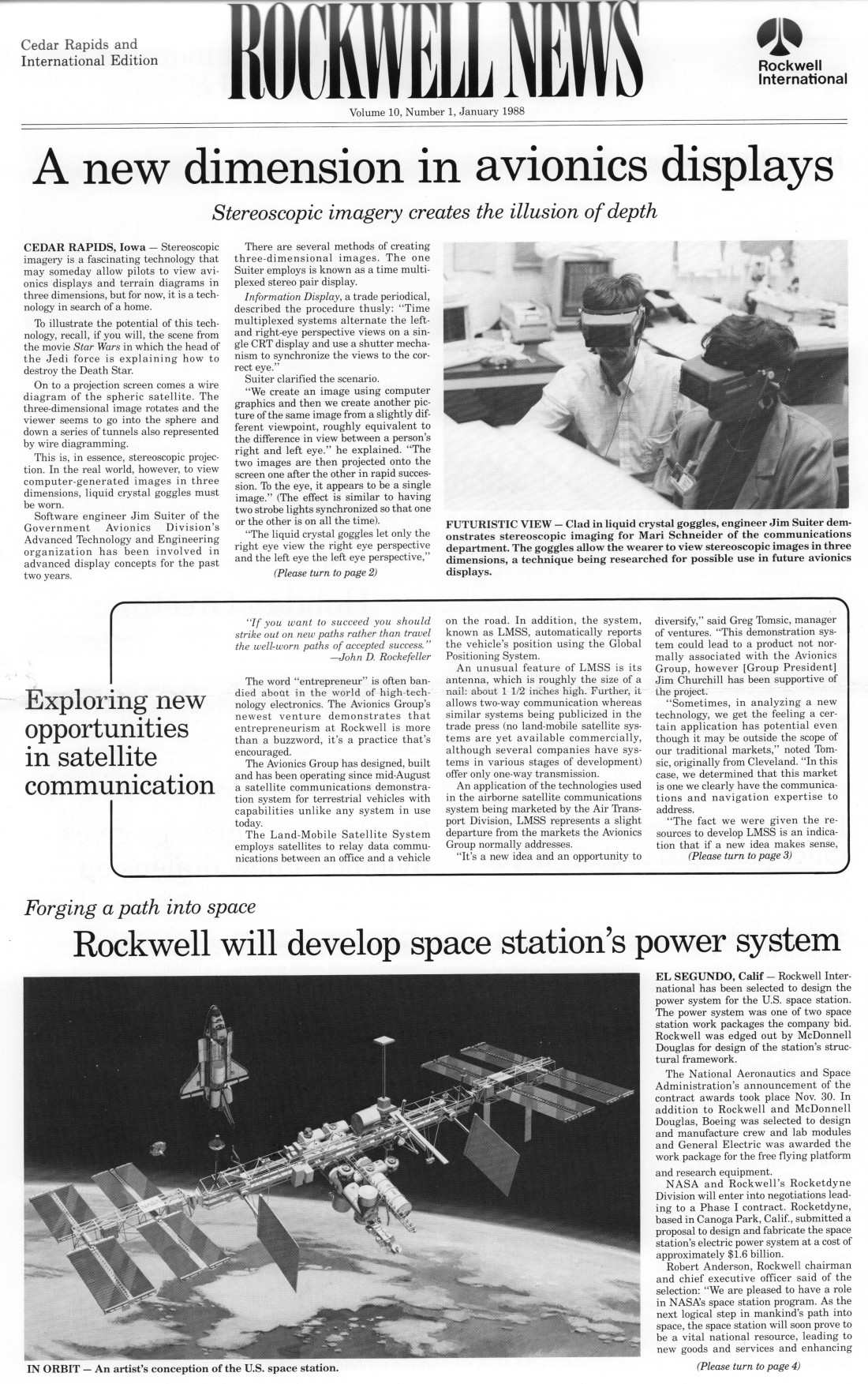 Cedar Rapids and International Edition

ROCKWELL NEWS

Rockwell International

Volume 10, Number 1, January 1988

A new dimension in avionics displays

Stereoscopic imagery creates the illusion of depth

CEDAR RAPIDS, Iowa — Stereoscopic imagery is a fascinating technology that may someday allow pilots to view avionics displays and terrain diagrams in three dimensions, but for now, it is a technology in search of a home.

To illustrate the potential of this technology, recall, if you will, the scene from the movie Star Wars in which the head of the Jedi force is explaining how to destroy the Death Star.

On to a projection screen comes a wire diagram of the spheric satellite. The three-dimensional image rotates and the viewer seems to go into the sphere and down a series of tunnels also represented by wire diagramming.

This is, in essence, stereoscopic projection. In the real world, however, to view computer-generated images in three dimensions, liquid crystal goggles must be worn.

Software engineer Jim Suiter of the Government Avionics Division's Advanced Technology and Engineering organization has been involved in advanced display concepts for the past two years.

There are several methods of creating three-dimensional images. The one Suiter employs is known as a time multiplexed stereo pair display.

Information Display, a trade periodical, described the procedure thusly: "Time multiplexed systems alternate the left- and right-eye perspective views on a single CRT display and use a shutter mechanism to synchronize the views to the correct eye."

Suiter clarified the scenario.

"We create an image using computer graphics and then we create another picture of the same image from a slightly different viewpoint, roughly equivalent to the difference in view between a person's right and left eye." he explained. "The two images are then projected onto the screen one after the other in rapid succession. To the eye, it appears to be a single image." (The effect is similar to having two strobe lights synchronized so that one or the other is on all the time).

"The liquid crystal goggles let only the right eye view the right eye perspective and the left eye the left eye perspective,"

(Please turn to page 2)

FUTURISTIC VIEW — Clad in liquid crystal goggles, engineer Jim Suiter demonstrates stereoscopic imaging for Mari Schneider of the communications department. The goggles allow the wearer to view stereoscopic images in three dimensions, a technique being researched for possible use in future avionics displays.

Exploring new opportunities in satellite communication

"If you want to succeed you should strike out on new paths rather than travel the well-worn paths of accepted success."
—John D. Rockefeller

The word "entrepreneur" is often bandied about in the world of high-technology electronics. The Avionics Group's newest venture demonstrates that entrepreneurism at Rockwell is more than a buzzword, it's a practice that's encouraged.

The Avionics Group has designed, built and has been operating since mid-August a satellite communications demonstration system for terrestrial vehicles with capabilities unlike any system in use today.

The Land-Mobile Satellite System employs satellites to relay data communications between an office and a vehicle on the road. In addition, the system, known as LMSS, automatically reports the vehicle's position using the Global Positioning System.

An unusual feature of LMSS is its antenna, which is roughly the size of a nail: about 1 1/2 inches high. Further, it allows two-way communication whereas similar systems being publicized in the trade press (no land-mobile satellite systems are yet available commercially, although several companies have systems in various stages of development) offer only one-way transmission.

An application of the technologies used in the airborne satellite communications system being marketed by the Air Transport Division, LMSS represents a slight departure from the markets the Avionics Group normally addresses.

"It's a new idea and an opportunity to diversify," said Greg Tomsic, manager of ventures. "This demonstration system could lead to a product not normally associated with the Avionics Group, however [Group President] Jim Churchill has been supportive of the project.

"Sometimes, in analyzing a new technology, we get the feeling a certain application has potential even though it may be outside the scope of our traditional markets," noted Tomsic, originally from Cleveland. "In this case, we determined that this market is one we clearly have the communications and navigation expertise to address.

"The fact we were given the resources to develop LMSS is an indication that if a new idea makes sense,

(Please turn to page 3)

Forging a path into space

Rockwell will develop space station's power system

IN ORBIT — An artist's conception of the U.S. space station.

EL SEGUNDO, Calif — Rockwell International has been selected to design the power system for the U.S. space station. The power system was one of two space station work packages the company bid. Rockwell was edged out by McDonnell Douglas for design of the station's structural framework.

The National Aeronautics and Space Administration's announcement of the contract awards took place Nov. 30. In addition to Rockwell and McDonnell Douglas, Boeing was selected to design and manufacture crew and lab modules and General Electric was awarded the work package for the free flying platform and research equipment.

NASA and Rockwell's Rocketdyne Division will enter into negotiations leading to a Phase I contract. Rocketdyne, based in Canoga Park, Calif., submitted a proposal to design and fabricate the space station's electric power system at a cost of approximately $1.6 billion.

Robert Anderson, Rockwell chairman and chief executive officer said of the selection: "We are pleased to have a role in NASA's space station program. As the next logical step in mankind's path into space, the space station will soon prove to be a vital national resource, leading to new goods and services and enhancing

(Please turn to page 4)